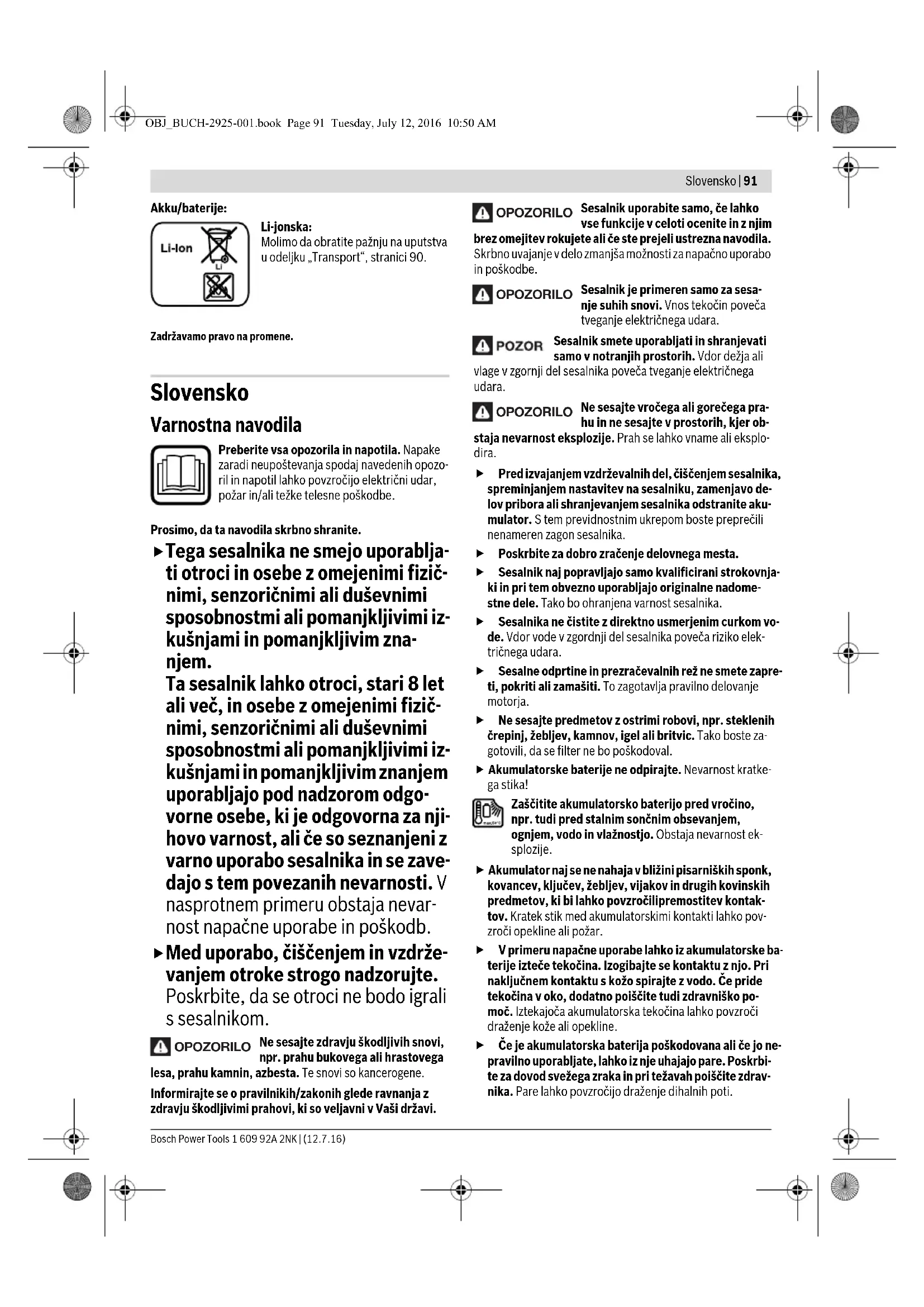 OBJ_BUCH-2925-001.book Page 91 Tuesday, July 12, 2016 10:50 AM

Slovensko | 91

Akku/baterije:

Li-Ion

Li

Li-jonska:
Molimo da obratite pažnju na uputstva u odeljku „Transport“, stranici 90.

Zadržavamo pravo na promene.

Slovensko

Varnostna navodila

Preberite vsa opozorila in napotila. Napake zaradi neupoštevanja spodaj navedenih opozoril in napotil lahko povzročijo električni udar, požar in/ali težke telesne poškodbe.

Prosimo, da ta navodila skrbno shranite.

▶ Tega sesalnika ne smejo uporabljati otroci in osebe z omejenimi fizičnimi, senzoričnimi ali duševnimi sposobnostmi ali pomanjkljivimi izkušnjami in pomanjkljivim znanjem.
Ta sesalnik lahko otroci, stari 8 let ali več, in osebe z omejenimi fizičnimi, senzoričnimi ali duševnimi sposobnostmi ali pomanjkljivimi izkušnjami in pomanjkljivim znanjem uporabljajo pod nadzorom odgovorne osebe, ki je odgovorna za njihovo varnost, ali če so seznanjeni z varno uporabo sesalnika in se zavedajo s tem povezanih nevarnosti. V nasprotnem primeru obstaja nevarnost napačne uporabe in poškodb.

▶ Med uporabo, čiščenjem in vzdrževanjem otroke strogo nadzorujte. Poskrbite, da se otroci ne bodo igrali s sesalnikom.

OPOZORILO Ne sesajte zdravju škodljivih snovi, npr. prahu bukovega ali hrastovega lesa, prahu kamnin, azbesta. Te snovi so kancerogene.

Informirajte se o pravilnikih/zakonih glede ravnanja z zdravju škodljivimi prahovi, ki so veljavni v Vaši državi.

OPOZORILO Sesalnik uporabite samo, če lahko vse funkcije v celoti ocenite in z njim brez omejitev rokujete ali če ste prejeli ustrezna navodila. Skrbno uvajanje v delo zmanjša možnosti za napačno uporabo in poškodbe.

OPOZORILO Sesalnik je primeren samo za sesanje suhih snovi. Vnos tekočin poveča tveganje električnega udara.

POZOR Sesalnik smete uporabljati in shranjevati samo v notranjih prostorih. Vdor dežja ali vlage v zgornji del sesalnika poveča tveganje električnega udara.

OPOZORILO Ne sesajte vročega ali gorečega prahu in ne sesajte v prostorih, kjer obstaja nevarnost eksplozije. Prah se lahko vname ali eksplodira.

▶ Pred izvajanjem vzdrževalnih del, čiščenjem sesalnika, spreminjanjem nastavitev na sesalniku, zamenjavo delov pribora ali shranjevanjem sesalnika odstranite akumulator. S tem previdnostnim ukrepom boste preprečili nenameren zagon sesalnika.

▶ Poskrbite za dobro zračenje delovnega mesta.

▶ Sesalnik naj popravljajo samo kvalificirani strokovnjaki in pri tem obvezno uporabljajo originalne nadomestne dele. Tako bo ohranjena varnost sesalnika.

▶ Sesalnika ne čistite z direktno usmerjenim curkom vode. Vdor vode v zgordnji del sesalnika poveča riziko električnega udara.

▶ Sesalne odprtine in prezračevalnih rež ne smete zapreti, pokriti ali zamašiti. To zagotavlja pravilno delovanje motorja.

▶ Ne sesajte predmetov z ostrimi robovi, npr. steklenih črepinj, žebljev, kamnov, igel ali britvic. Tako boste zagotovili, da se filter ne bo poškodoval.

▶ Akumulatorske baterije ne odpirajte. Nevarnost kratkega stika!

Zaščitite akumulatorsko baterijo pred vročino, npr. tudi pred stalnim sončnim obsevanjem, ognjem, vodo in vlažnostjo. Obstaja nevarnost eksplozije.

▶ Akumulator naj se ne nahaja v bližini pisarniških sponk, kovancev, ključev, žebljev, vijakov in drugih kovinskih predmetov, ki bi lahko povzročilipremostitev kontaktov. Kratek stik med akumulatorskimi kontakti lahko povzroči opekline ali požar.

▶ V primeru napačne uporabe lahko iz akumulatorske baterije izteče tekočina. Izogibajte se kontaktu z njo. Pri naključnem kontaktu s kožo spirajte z vodo. Če pride tekočina v oko, dodatno poiščite tudi zdravniško pomoč. Iztekajoča akumulatorska tekočina lahko povzroči draženje kože ali opekline.

▶ Če je akumulatorska baterija poškodovana ali če jo nepravilno uporabljate, lahko iz nje uhajajo pare. Poskrbite za dovod svežega zraka in pri težavah poiščite zdravnika. Pare lahko povzročijo draženje dihalnih poti.

Bosch Power Tools 1 609 92A 2NK | (12.7.16)